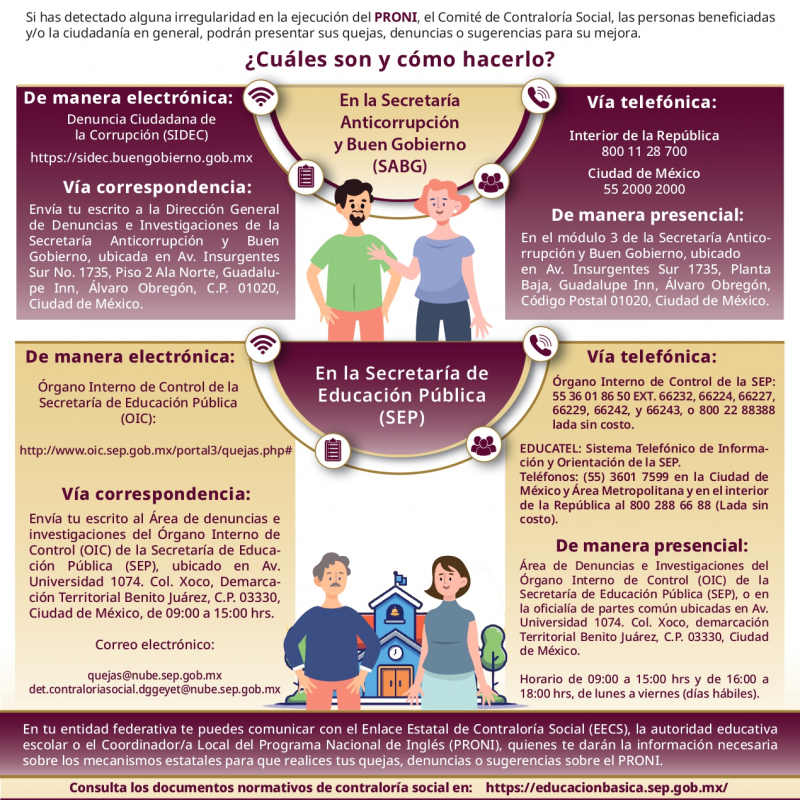 Si has detectado alguna irregularidad en la ejecución del PRONI, el Comité de Contraloría Social, las personas beneficiadas y/o la ciudadanía en general, podrán presentar sus quejas, denuncias o sugerencias para su mejora.

¿Cuáles son y cómo hacerlo?

De manera electrónica:

Denuncia Ciudadana de la Corrupción (SIDEC)

https://sidec.buengobierno.gob.mx

Vía correspondencia:

Envía tu escrito a la Dirección General de Denuncias e Investigaciones de la Secretaría Anticorrupción y Buen Gobierno, ubicada en Av. Insurgentes Sur No. 1735, Piso 2 Ala Norte, Guadalupe Inn, Álvaro Obregón, C.P. 01020, Ciudad de México.

En la Secretaría Anticorrupción y Buen Gobierno (SABG)

Vía telefónica:

Interior de la República
800 11 28 700

Ciudad de México
55 2000 2000

De manera presencial:

En el módulo 3 de la Secretaría Anticorrupción y Buen Gobierno, ubicado en Av. Insurgentes Sur 1735, Planta Baja, Guadalupe Inn, Álvaro Obregón, Código Postal 01020, Ciudad de México.

De manera electrónica:

Órgano Interno de Control de la Secretaría de Educación Pública (OIC):

http://www.oic.sep.gob.mx/portal3/quejas.php#

Vía correspondencia:

Envía tu escrito al Área de denuncias e investigaciones del Órgano Interno de Control (OIC) de la Secretaría de Educación Pública (SEP), ubicado en Av. Universidad 1074. Col. Xoco, Demarcación Territorial Benito Juárez, C.P. 03330, Ciudad de México, de 09:00 a 15:00 hrs.

Correo electrónico:

quejas@nube.sep.gob.mx
det.contraloriasocial.dggeyet@nube.sep.gob.mx

En la Secretaría de Educación Pública (SEP)

Vía telefónica:

Órgano Interno de Control de la SEP: 55 36 01 86 50 EXT. 66232, 66224, 66227, 66229, 66242, y 66243, o 800 22 88388 lada sin costo.

EDUCATEL: Sistema Telefónico de Información y Orientación de la SEP.
Teléfonos: (55) 3601 7599 en la Ciudad de México y Área Metropolitana y en el interior de la República al 800 288 66 88 (Lada sin costo).

De manera presencial:

Área de Denuncias e Investigaciones del Órgano Interno de Control (OIC) de la Secretaría de Educación Pública (SEP), o en la oficialía de partes común ubicadas en Av. Universidad 1074. Col. Xoco, demarcación Territorial Benito Juárez, C.P. 03330, Ciudad de México.

Horario de 09:00 a 15:00 hrs y de 16:00 a 18:00 hrs, de lunes a viernes (días hábiles).

En tu entidad federativa te puedes comunicar con el Enlace Estatal de Contraloría Social (EECS), la autoridad educativa escolar o el Coordinador/a Local del Programa Nacional de Inglés (PRONI), quienes te darán la información necesaria sobre los mecanismos estatales para que realices tus quejas, denuncias o sugerencias sobre el PRONI.

Consulta los documentos normativos de contraloría social en: https://educacionbasica.sep.gob.mx/